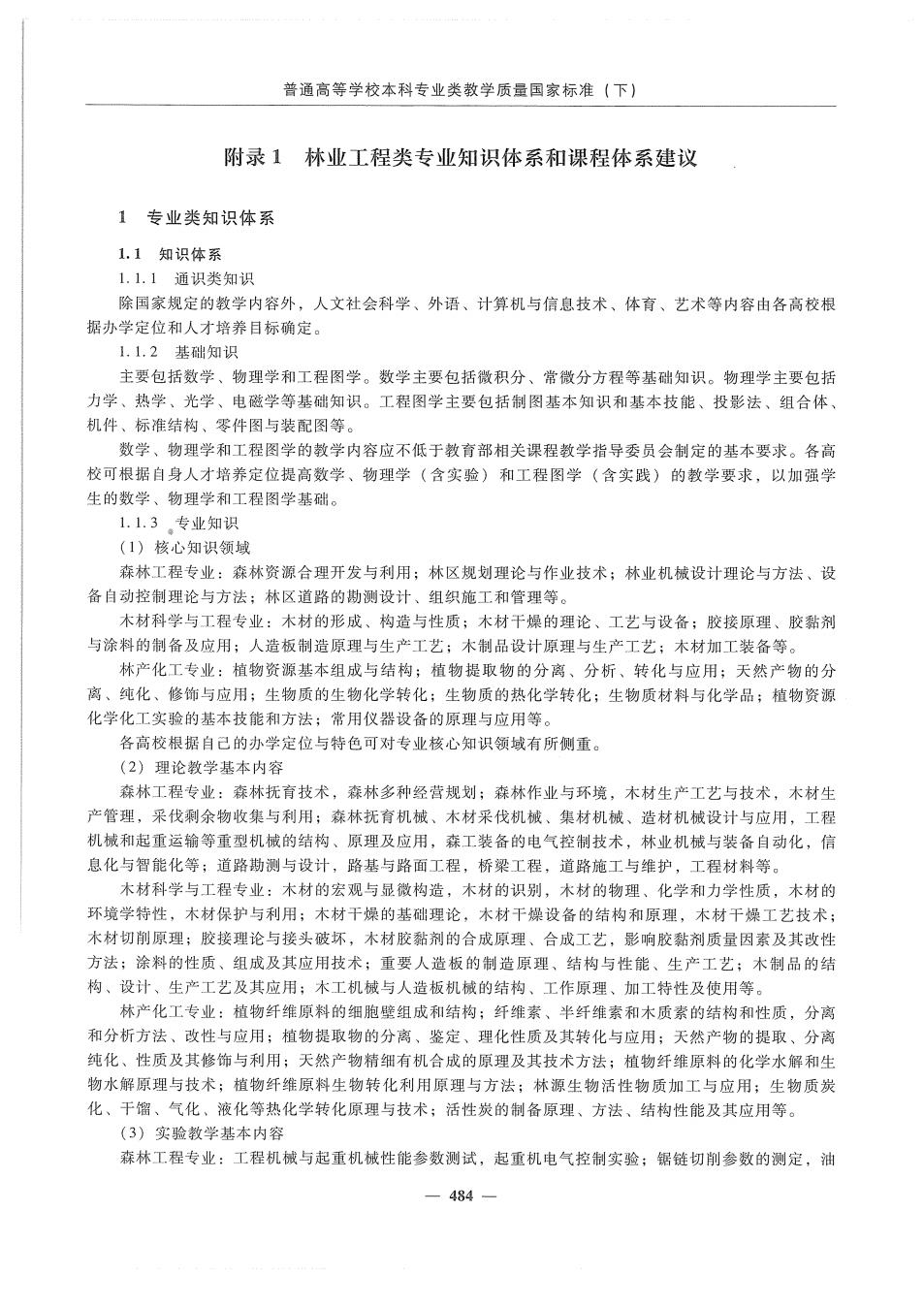 普通高等学校本科专业类教学质量国家标准（下）

附录1　林业工程类专业知识体系和课程体系建议

1　专业类知识体系

1.1　知识体系

1.1.1　通识类知识

除国家规定的教学内容外，人文社会科学、外语、计算机与信息技术、体育、艺术等内容由各高校根据办学定位和人才培养目标确定。

1.1.2　基础知识

主要包括数学、物理学和工程图学。数学主要包括微积分、常微分方程等基础知识。物理学主要包括力学、热学、光学、电磁学等基础知识。工程图学主要包括制图基本知识和基本技能、投影法、组合体、机件、标准结构、零件图与装配图等。

数学、物理学和工程图学的教学内容应不低于教育部相关课程教学指导委员会制定的基本要求。各高校可根据自身人才培养定位提高数学、物理学（含实验）和工程图学（含实践）的教学要求，以加强学生的数学、物理学和工程图学基础。

1.1.3　专业知识

（1）核心知识领域

森林工程专业：森林资源合理开发与利用；林区规划理论与作业技术；林业机械设计理论与方法、设备自动控制理论与方法；林区道路的勘测设计、组织施工和管理等。

木材科学与工程专业：木材的形成、构造与性质；木材干燥的理论、工艺与设备；胶接原理、胶黏剂与涂料的制备及应用；人造板制造原理与生产工艺；木制品设计原理与生产工艺；木材加工装备等。

林产化工专业：植物资源基本组成与结构；植物提取物的分离、分析、转化与应用；天然产物的分离、纯化、修饰与应用；生物质的生物化学转化；生物质的热化学转化；生物质材料与化学品；植物资源化学化工实验的基本技能和方法；常用仪器设备的原理与应用等。

各高校根据自己的办学定位与特色可对专业核心知识领域有所侧重。

（2）理论教学基本内容

森林工程专业：森林抚育技术，森林多种经营规划；森林作业与环境，木材生产工艺与技术，木材生产管理，采伐剩余物收集与利用；森林抚育机械、木材采伐机械、集材机械、造材机械设计与应用，工程机械和起重运输等重型机械的结构、原理及应用，森工装备的电气控制技术，林业机械与装备自动化，信息化与智能化等；道路勘测与设计，路基与路面工程，桥梁工程，道路施工与维护，工程材料等。

木材科学与工程专业：木材的宏观与显微构造，木材的识别，木材的物理、化学和力学性质，木材的环境学特性，木材保护与利用；木材干燥的基础理论，木材干燥设备的结构和原理，木材干燥工艺技术；木材切削原理；胶接理论与接头破坏，木材胶黏剂的合成原理、合成工艺，影响胶黏剂质量因素及其改性方法；涂料的性质、组成及其应用技术；重要人造板的制造原理、结构与性能、生产工艺；木制品的结构、设计、生产工艺及其应用；木工机械与人造板机械的结构、工作原理、加工特性及使用等。

林产化工专业：植物纤维原料的细胞壁组成和结构；纤维素、半纤维素和木质素的结构和性质，分离和分析方法、改性与应用；植物提取物的分离、鉴定、理化性质及其转化与应用；天然产物的提取、分离纯化、性质及其修饰与利用；天然产物精细有机合成的原理及其技术方法；植物纤维原料的化学水解和生物水解原理与技术；植物纤维原料生物转化利用原理与方法；林源生物活性物质加工与应用；生物质炭化、干馏、气化、液化等热化学转化原理与技术；活性炭的制备原理、方法、结构性能及其应用等。

（3）实验教学基本内容

森林工程专业：工程机械与起重机械性能参数测试，起重机电气控制实验；锯链切削参数的测定，油

— 484 —